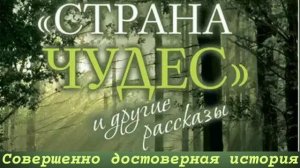 «СТРАНА ЧУДЕС»

и другие рассказы

Совершенно достоверная история